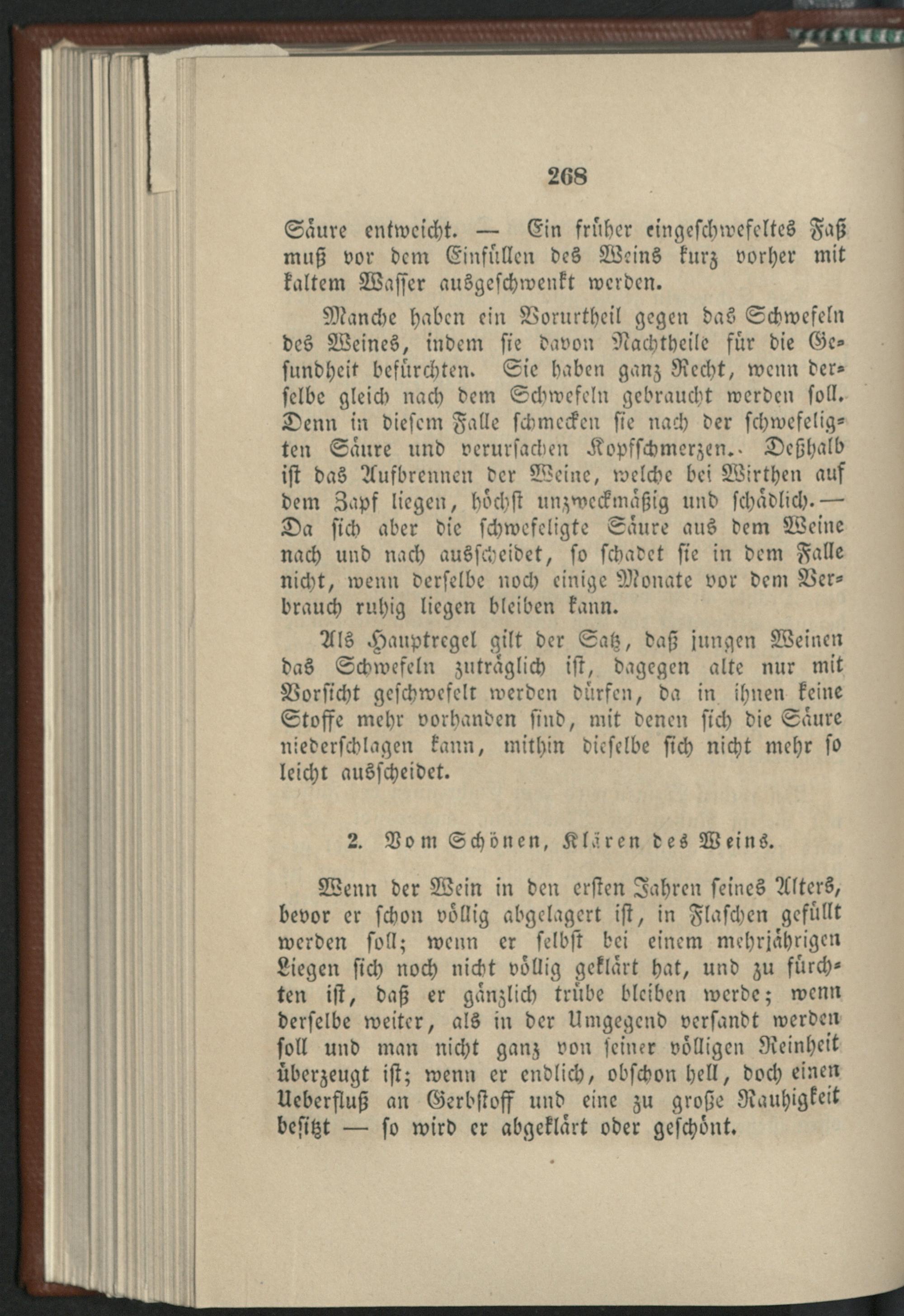 268

Säure entweicht. — Ein früher eingeschwefeltes Faß muß vor dem Einfüllen des Weins kurz vorher mit kaltem Wasser ausgeschwenkt werden.

Manche haben ein Vorurtheil gegen das Schwefeln des Weines, indem sie davon Nachtheile für die Gesundheit befürchten. Sie haben ganz Recht, wenn derselbe gleich nach dem Schwefeln gebraucht werden soll. Denn in diesem Falle schmecken sie nach der schwefeligten Säure und verursachen Kopfschmerzen. Deßhalb ist das Aufbrennen der Weine, welche bei Wirthen auf dem Zapf liegen, höchst unzweckmäßig und schädlich. — Da sich aber die schwefeligte Säure aus dem Weine nach und nach ausscheidet, so schadet sie in dem Falle nicht, wenn derselbe noch einige Monate vor dem Verbrauch ruhig liegen bleiben kann.

Als Hauptregel gilt der Satz, daß jungen Weinen das Schwefeln zuträglich ist, dagegen alte nur mit Vorsicht geschwefelt werden dürfen, da in ihnen keine Stoffe mehr vorhanden sind, mit denen sich die Säure niederschlagen kann, mithin dieselbe sich nicht mehr so leicht ausscheidet.

2. Vom Schönen, Klären des Weins.

Wenn der Wein in den ersten Jahren seines Alters, bevor er schon völlig abgelagert ist, in Flaschen gefüllt werden soll; wenn er selbst bei einem mehrjährigen Liegen sich noch nicht völlig geklärt hat, und zu fürchten ist, daß er gänzlich trübe bleiben werde; wenn derselbe weiter, als in der Umgegend versandt werden soll und man nicht ganz von seiner völligen Reinheit überzeugt ist; wenn er endlich, obschon hell, doch einen Ueberfluß an Gerbstoff und eine zu große Rauhigkeit besitzt — so wird er abgeklärt oder geschönt.